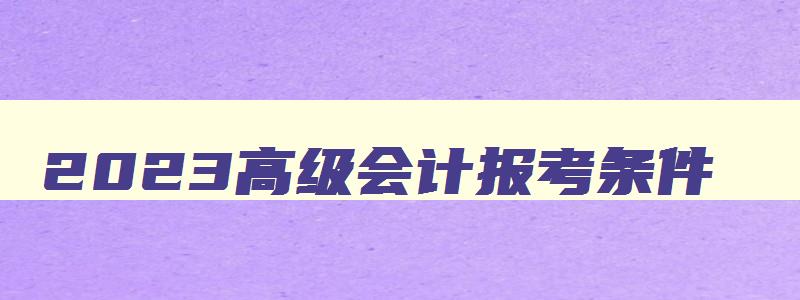 2023高级会计报考条件